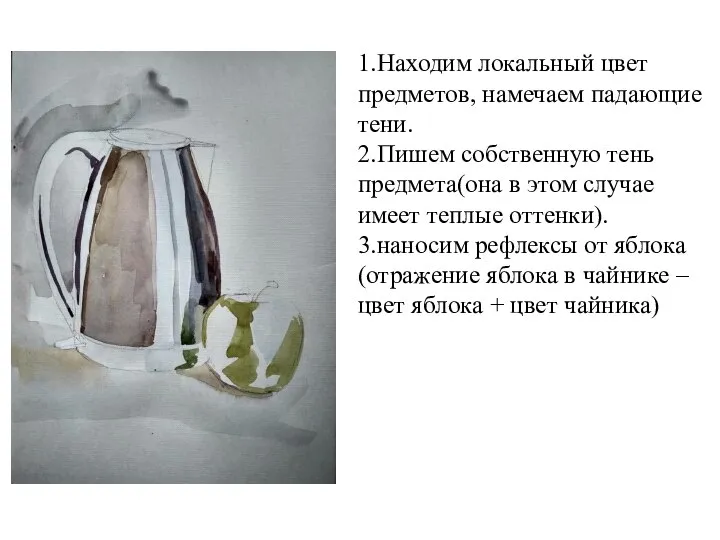 1.Находим локальный цвет предметов, намечаем падающие тени.
2.Пишем собственную тень предмета(она в этом случае имеет теплые оттенки).
3.наносим рефлексы от яблока (отражение яблока в чайнике – цвет яблока + цвет чайника)